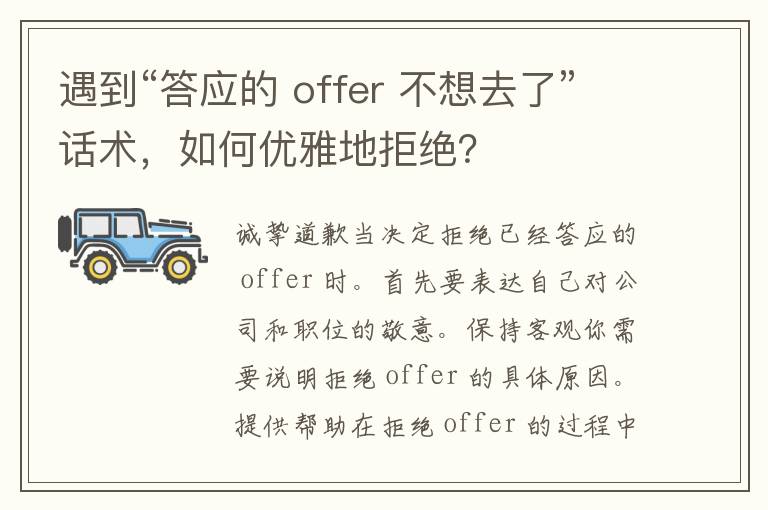 遇到“答应的 offer 不想去了”话术，如何优雅地拒绝？

诚挚道歉当决定拒绝已经答应的 offer 时。首先要表达自己对公司和职位的敬意。保持客观你需要说明拒绝 offer 的具体原因。提供帮助在拒绝 offer 的过程中